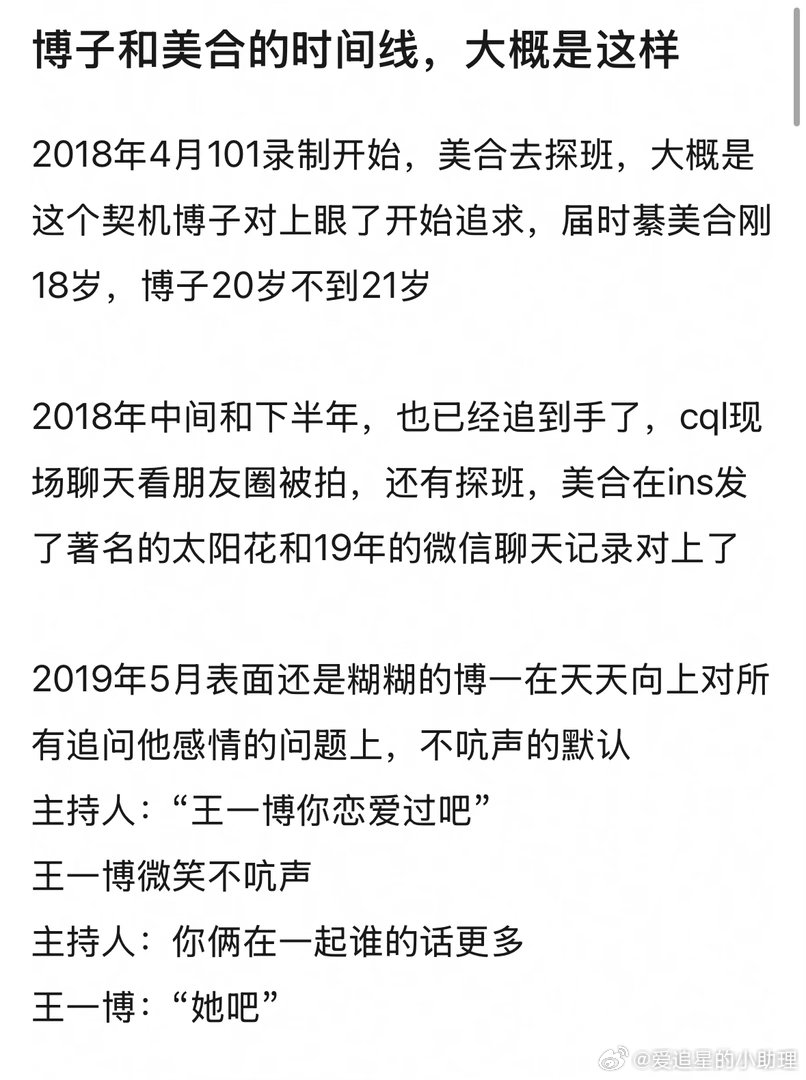 博子和美合的时间线，大概是这样

2018年4月101录制开始，美合去探班，大概是这个契机博子对上眼了开始追求，届时綦美合刚18岁，博子20岁不到21岁

2018年中间和下半年，也已经追到手了，cql现场聊天看朋友圈被拍，还有探班，美合在ins发了著名的太阳花和19年的微信聊天记录对上了

2019年5月表面还是糊糊的博一在天天向上对所有追问他感情的问题上，不吭声的默认
主持人：“王一博你恋爱过吧”
王一博微笑不吭声
主持人：你俩在一起谁的话更多
王一博：“她吧”

@爱追星的小助理